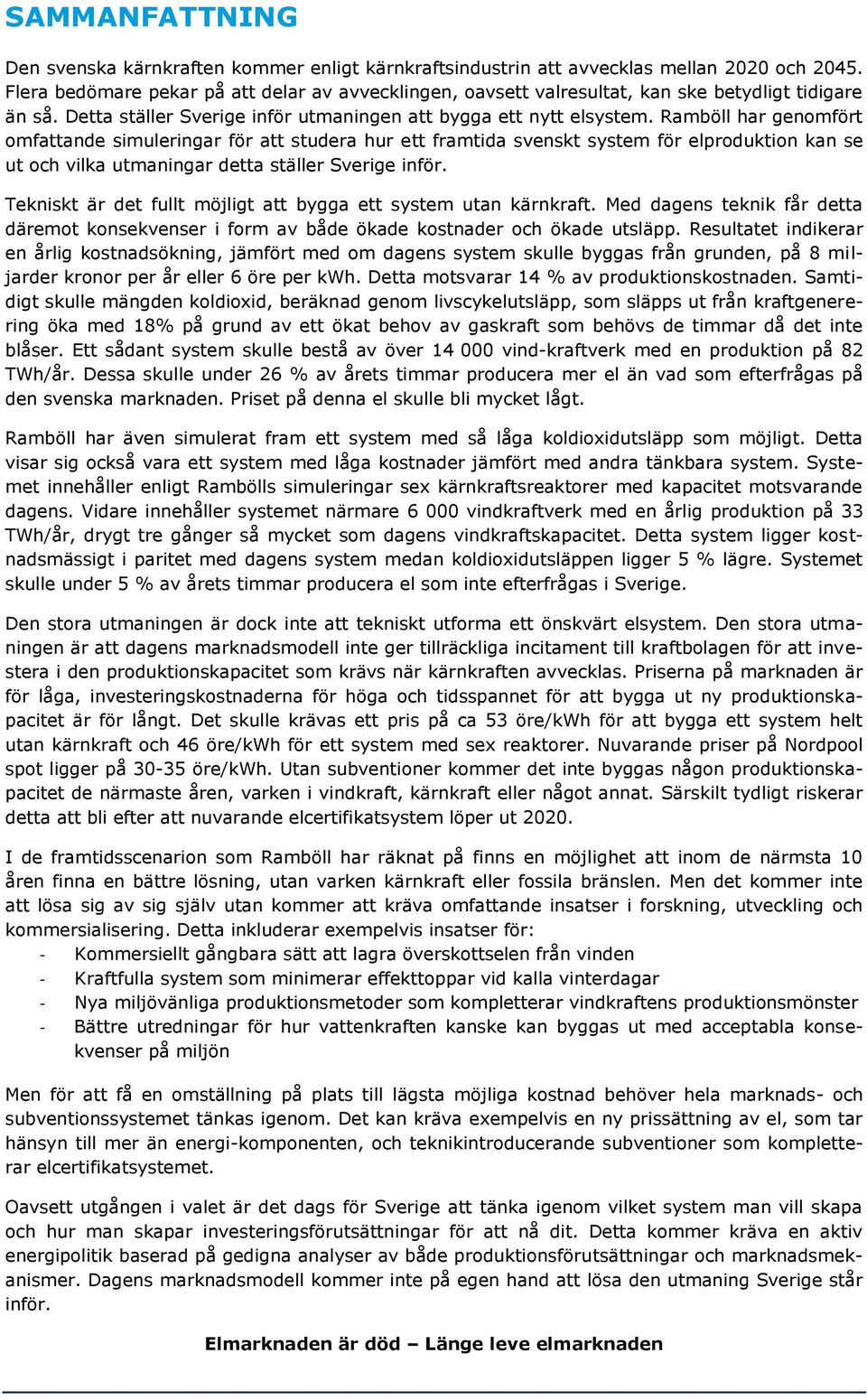 SAMMANFATTNING

Den svenska kärnkraften kommer enligt kärnkraftsindustrin att avvecklas mellan 2020 och 2045. Flera bedömare pekar på att delar av avvecklingen, oavsett valresultat, kan ske betydligt tidigare än så. Detta ställer Sverige inför utmaningen att bygga ett nytt elsystem. Ramböll har genomfört omfattande simuleringar för att studera hur ett framtida svenskt system för elproduktion kan se ut och vilka utmaningar detta ställer Sverige inför.

Tekniskt är det fullt möjligt att bygga ett system utan kärnkraft. Med dagens teknik får detta däremot konsekvenser i form av både ökade kostnader och ökade utsläpp. Resultatet indikerar en årlig kostnadsökning, jämfört med om dagens system skulle byggas från grunden, på 8 miljarder kronor per år eller 6 öre per kWh. Detta motsvarar 14 % av produktionskostnaden. Samtidigt skulle mängden koldioxid, beräknad genom livscykelutsläpp, som släpps ut från kraftgenerering öka med 18% på grund av ett ökat behov av gaskraft som behövs de timmar då det inte blåser. Ett sådant system skulle bestå av över 14 000 vind-kraftverk med en produktion på 82 TWh/år. Dessa skulle under 26 % av årets timmar producera mer el än vad som efterfrågas på den svenska marknaden. Priset på denna el skulle bli mycket lågt.

Ramböll har även simulerat fram ett system med så låga koldioxidutsläpp som möjligt. Detta visar sig också vara ett system med låga kostnader jämfört med andra tänkbara system. Systemet innehåller enligt Rambölls simuleringar sex kärnkraftsreaktorer med kapacitet motsvarande dagens. Vidare innehåller systemet närmare 6 000 vindkraftverk med en årlig produktion på 33 TWh/år, drygt tre gånger så mycket som dagens vindkraftskapacitet. Detta system ligger kostnadsmässigt i paritet med dagens system medan koldioxidutsläppen ligger 5 % lägre. Systemet skulle under 5 % av årets timmar producera el som inte efterfrågas i Sverige.

Den stora utmaningen är dock inte att tekniskt utforma ett önskvärt elsystem. Den stora utmaningen är att dagens marknadsmodell inte ger tillräckliga incitament till kraftbolagen för att investera i den produktionskapacitet som krävs när kärnkraften avvecklas. Priserna på marknaden är för låga, investeringskostnaderna för höga och tidsspannet för att bygga ut ny produktionskapacitet är för långt. Det skulle krävas ett pris på ca 53 öre/kWh för att bygga ett system helt utan kärnkraft och 46 öre/kWh för ett system med sex reaktorer. Nuvarande priser på Nordpool spot ligger på 30-35 öre/kWh. Utan subventioner kommer det inte byggas någon produktionskapacitet de närmaste åren, varken i vindkraft, kärnkraft eller något annat. Särskilt tydligt riskerar detta att bli efter att nuvarande elcertifikatsystem löper ut 2020.

I de framtidsscenarion som Ramböll har räknat på finns en möjlighet att inom de närmsta 10 åren finna en bättre lösning, utan varken kärnkraft eller fossila bränslen. Men det kommer inte att lösa sig av sig själv utan kommer att kräva omfattande insatser i forskning, utveckling och kommersialisering. Detta inkluderar exempelvis insatser för:
- Kommersiellt gångbara sätt att lagra överskottselen från vinden
- Kraftfulla system som minimerar effekttoppar vid kalla vinterdagar
- Nya miljövänliga produktionsmetoder som kompletterar vindkraftens produktionsmönster
- Bättre utredningar för hur vattenkraften kanske kan byggas ut med acceptabla konsekvenser på miljön

Men för att få en omställning på plats till lägsta möjliga kostnad behöver hela marknads- och subventionssystemet tänkas igenom. Det kan kräva exempelvis en ny prissättning av el, som tar hänsyn till mer än energi-komponenten, och teknikintroducerande subventioner som kompletterar elcertifikatsystemet.

Oavsett utgången i valet är det dags för Sverige att tänka igenom vilket system man vill skapa och hur man skapar investeringsförutsättningar för att nå dit. Detta kommer kräva en aktiv energipolitik baserad på gedigna analyser av både produktionsförutsättningar och marknadsmekanismer. Dagens marknadsmodell kommer inte på egen hand att lösa den utmaning Sverige står inför.

Elmarknaden är död – Länge leve elmarknaden